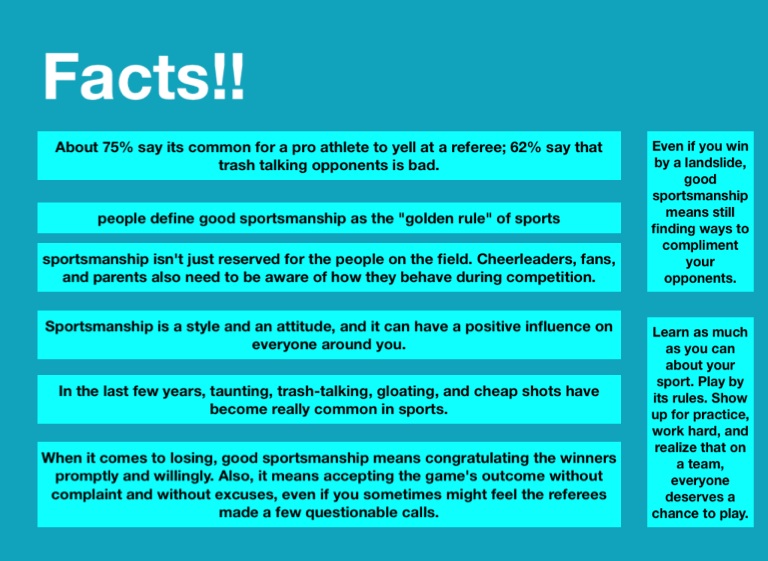 Facts!!

About 75% say its common for a pro athlete to yell at a referee; 62% say that trash talking opponents is bad.

people define good sportsmanship as the "golden rule" of sports

sportsmanship isn't just reserved for the people on the field. Cheerleaders, fans, and parents also need to be aware of how they behave during competition.

Sportsmanship is a style and an attitude, and it can have a positive influence on everyone around you.

In the last few years, taunting, trash-talking, gloating, and cheap shots have become really common in sports.

When it comes to losing, good sportsmanship means congratulating the winners promptly and willingly. Also, it means accepting the game's outcome without complaint and without excuses, even if you sometimes might feel the referees made a few questionable calls.

Even if you win by a landslide, good sportsmanship means still finding ways to compliment your opponents.

Learn as much as you can about your sport. Play by its rules. Show up for practice, work hard, and realize that on a team, everyone deserves a chance to play.